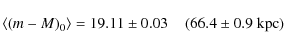 $\langle (m - M)_0 \rangle = 19.11 \pm 0.03 \quad (66.4 \pm 0.9 \text{ kpc})$